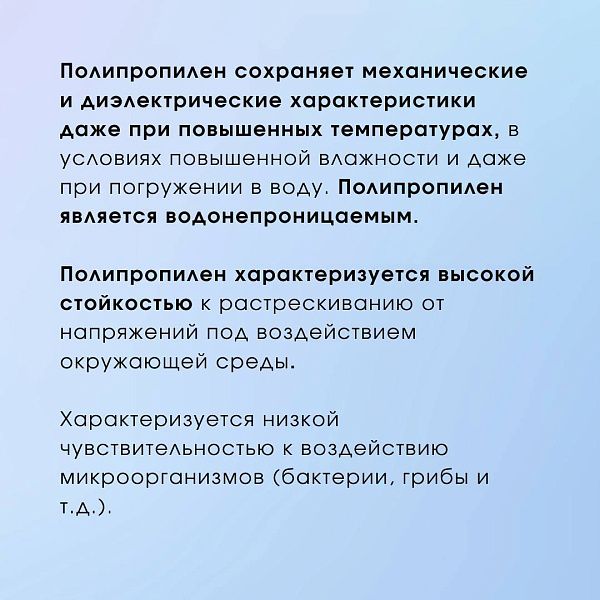 Полипропилен сохраняет механические и диэлектрические характеристики даже при повышенных температурах, в условиях повышенной влажности и даже при погружении в воду. Полипропилен является водонепроницаемым.

Полипропилен характеризуется высокой стойкостью к растрескиванию от напряжений под воздействием окружающей среды.

Характеризуется низкой чувствительностью к воздействию микроорганизмов (бактерии, грибы и т.д.).